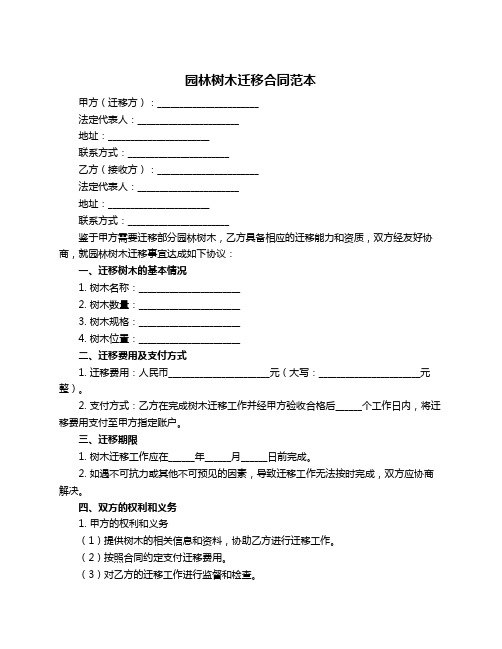 园林树木迁移合同范本

甲方（迁移方）：____________________

法定代表人：____________________

地址：____________________

联系方式：____________________

乙方（接收方）：____________________

法定代表人：____________________

地址：____________________

联系方式：____________________

鉴于甲方需要迁移部分园林树木，乙方具备相应的迁移能力和资质，双方经友好协商，就园林树木迁移事宜达成如下协议：

一、迁移树木的基本情况

1. 树木名称：____________________

2. 树木数量：____________________

3. 树木规格：____________________

4. 树木位置：____________________

二、迁移费用及支付方式

1. 迁移费用：人民币____________________元（大写：____________________元整）。

2. 支付方式：乙方在完成树木迁移工作并经甲方验收合格后_____个工作日内，将迁移费用支付至甲方指定账户。

三、迁移期限

1. 树木迁移工作应在_____年_____月_____日前完成。

2. 如遇不可抗力或其他不可预见的因素，导致迁移工作无法按时完成，双方应协商解决。

四、双方的权利和义务

1. 甲方的权利和义务

（1）提供树木的相关信息和资料，协助乙方进行迁移工作。

（2）按照合同约定支付迁移费用。

（3）对乙方的迁移工作进行监督和检查。